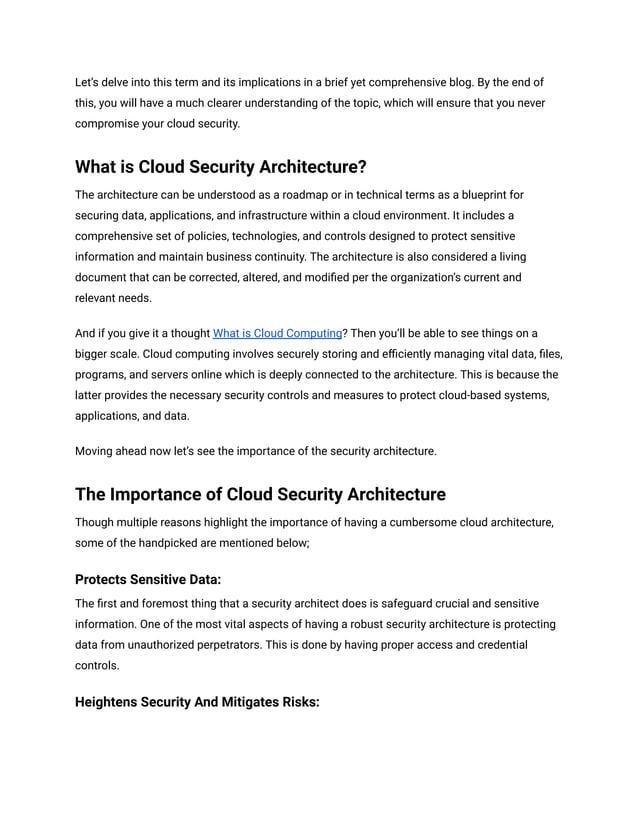 Let's delve into this term and its implications in a brief yet comprehensive blog. By the end of this, you will have a much clearer understanding of the topic, which will ensure that you never compromise your cloud security.

What is Cloud Security Architecture?

The architecture can be understood as a roadmap or in technical terms as a blueprint for securing data, applications, and infrastructure within a cloud environment. It includes a comprehensive set of policies, technologies, and controls designed to protect sensitive information and maintain business continuity. The architecture is also considered a living document that can be corrected, altered, and modified per the organization's current and relevant needs.

And if you give it a thought What is Cloud Computing? Then you'll be able to see things on a bigger scale. Cloud computing involves securely storing and efficiently managing vital data, files, programs, and servers online which is deeply connected to the architecture. This is because the latter provides the necessary security controls and measures to protect cloud-based systems, applications, and data.

Moving ahead now let's see the importance of the security architecture.

The Importance of Cloud Security Architecture

Though multiple reasons highlight the importance of having a cumbersome cloud architecture, some of the handpicked are mentioned below;

Protects Sensitive Data:

The first and foremost thing that a security architect does is safeguard crucial and sensitive information. One of the most vital aspects of having a robust security architecture is protecting data from unauthorized perpetrators. This is done by having proper access and credential controls.

Heightens Security And Mitigates Risks: